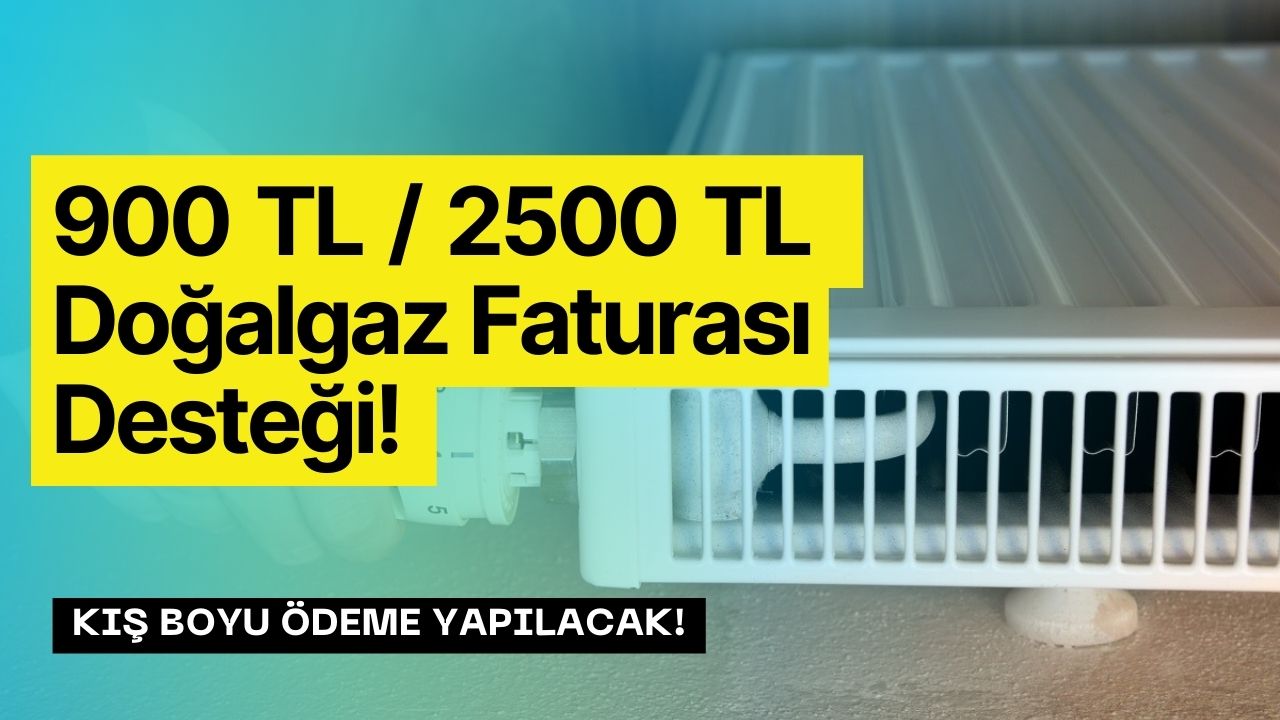 900 TL / 2500 TL
Doğalgaz Faturası
Desteği!

5

KIŞ BOYU ÖDEME YAPILACAK!